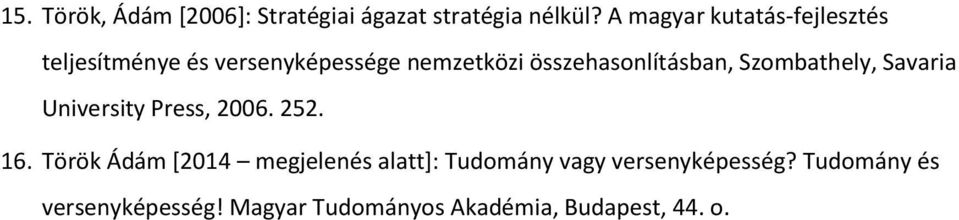 15. Török, Ádám [2006]: Stratégiai ágazat stratégia nélkül? A magyar kutatás-fejlesztés teljesítménye és versenyképessége nemzetközi összehasonlításban, Szombathely, Savaria University Press, 2006. 252.

16. Török Ádám [2014 – megjelenés alatt]: Tudomány vagy versenyképesség? Tudomány és versenyképesség! Magyar Tudományos Akadémia, Budapest, 44. o.